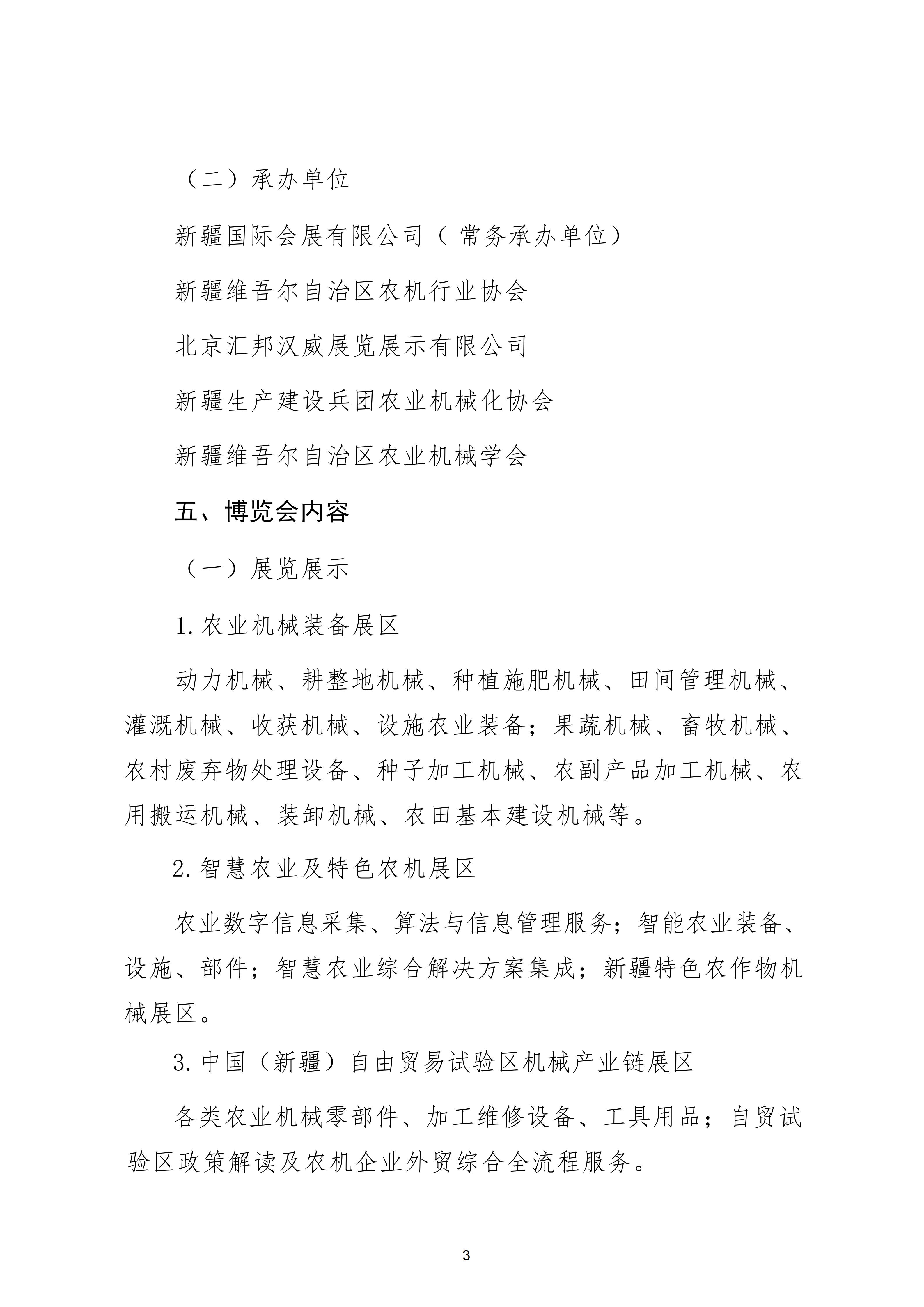 （二）承办单位

新疆国际会展有限公司（常务承办单位）

新疆维吾尔自治区农机行业协会

北京汇邦汉威展览展示有限公司

新疆生产建设兵团农业机械化协会

新疆维吾尔自治区农业机械学会

五、博览会内容

（一）展览展示

1.农业机械装备展区

动力机械、耕整地机械、种植施肥机械、田间管理机械、灌溉机械、收获机械、设施农业装备；果蔬机械、畜牧机械、农村废弃物处理设备、种子加工机械、农副产品加工机械、农用搬运机械、装卸机械、农田基本建设机械等。

2.智慧农业及特色农机展区

农业数字信息采集、算法与信息管理服务；智能农业装备、设施、部件；智慧农业综合解决方案集成；新疆特色农作物机械展区。

3.中国（新疆）自由贸易试验区机械产业链展区

各类农业机械零部件、加工维修设备、工具用品；自贸试验区政策解读及农机企业外贸综合全流程服务。

3